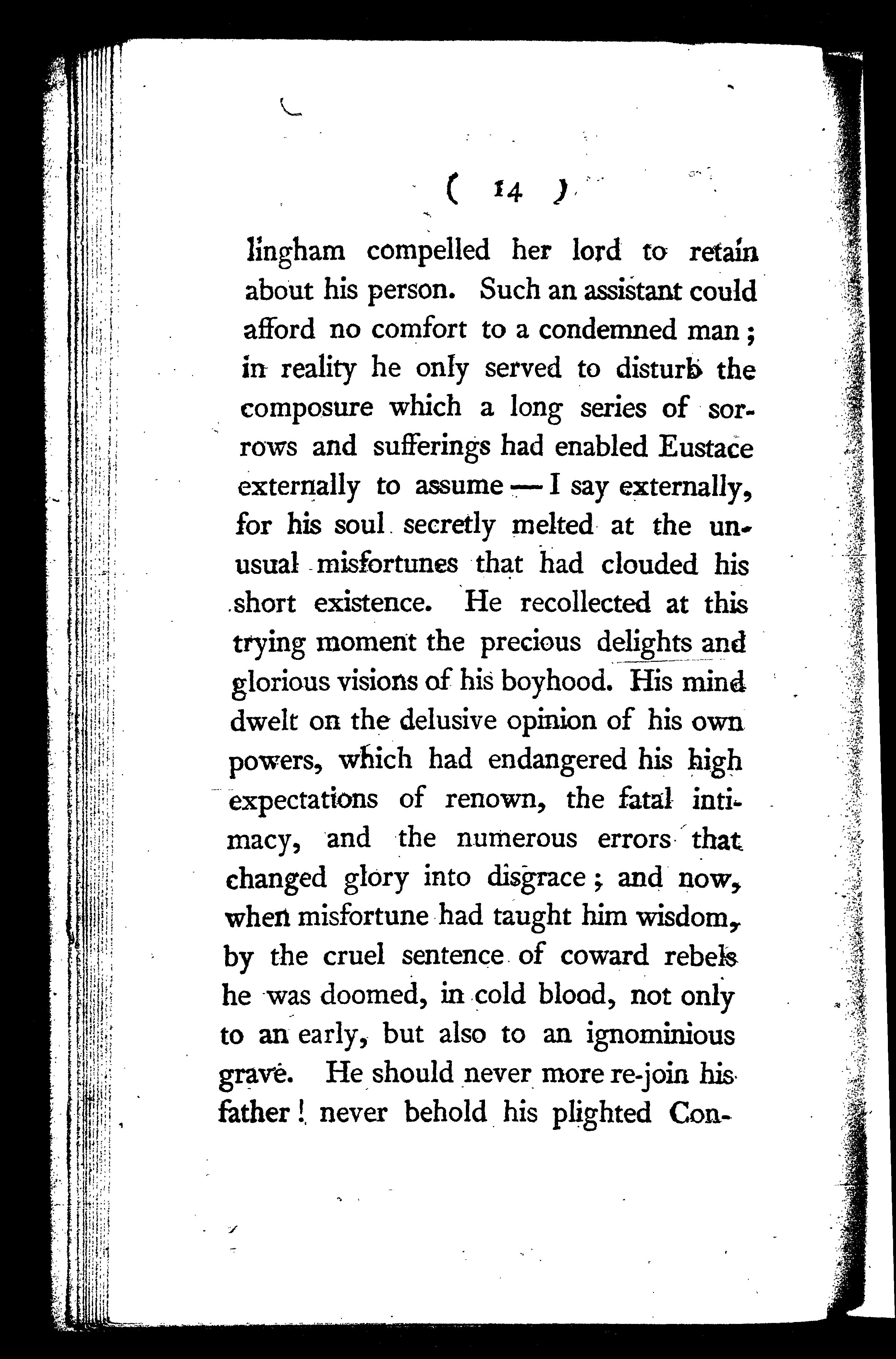 ( 14 )

lingham compelled her lord to retain about his person. Such an assistant could afford no comfort to a condemned man; in reality he only served to disturb the composure which a long series of sorrows and sufferings had enabled Eustace externally to assume — I say externally, for his soul secretly melted at the unusual misfortunes that had clouded his short existence. He recollected at this trying moment the precious delights and glorious visions of his boyhood. His mind dwelt on the delusive opinion of his own powers, which had endangered his high expectations of renown, the fatal intimacy, and the numerous errors that changed glory into disgrace; and now, when misfortune had taught him wisdom, by the cruel sentence of coward rebels he was doomed, in cold blood, not only to an early, but also to an ignominious grave. He should never more re-join his father! never behold his plighted Con-